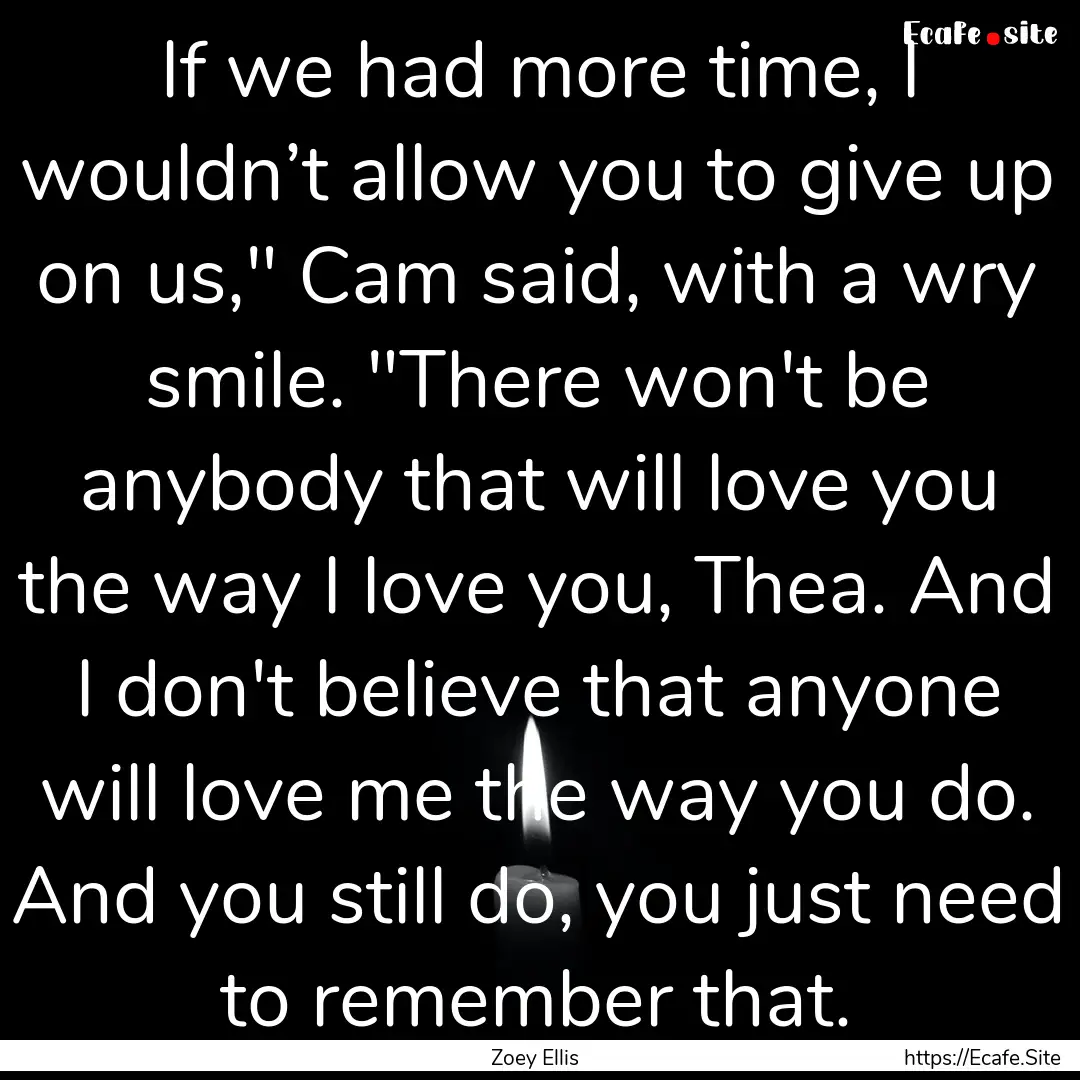 Ecafe.site

If we had more time, I wouldn’t allow you to give up on us," Cam said, with a wry smile. "There won't be anybody that will love you the way I love you, Thea. And I don't believe that anyone will love me the way you do. And you still do, you just need to remember that.

Zoey Ellis

https://Ecafe.Site